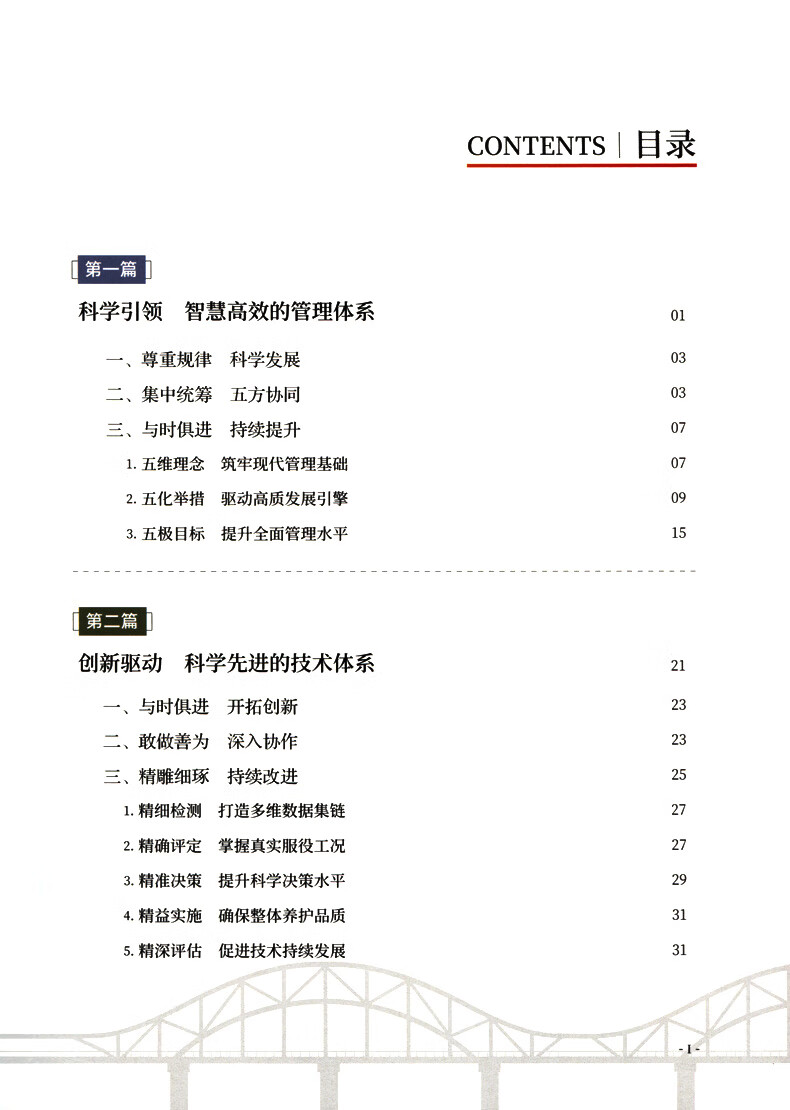 CONTENTS | 目录

第一篇

科学引领　智慧高效的管理体系　01

一、尊重规律　科学发展　03

二、集中统筹　五方协同　03

三、与时俱进　持续提升　07

1. 五维理念　筑牢现代管理基础　07

2. 五化举措　驱动高质发展引擎　09

3. 五极目标　提升全面管理水平　15

第二篇

创新驱动　科学先进的技术体系　21

一、与时俱进　开拓创新　23

二、敢做善为　深入协作　23

三、精雕细琢　持续改进　25

1. 精细检测　打造多维数据集链　27

2. 精确评定　掌握真实服役工况　27

3. 精准决策　提升科学决策水平　29

4. 精益实施　确保整体养护品质　31

5. 精深评估　促进技术持续发展　31

- I -